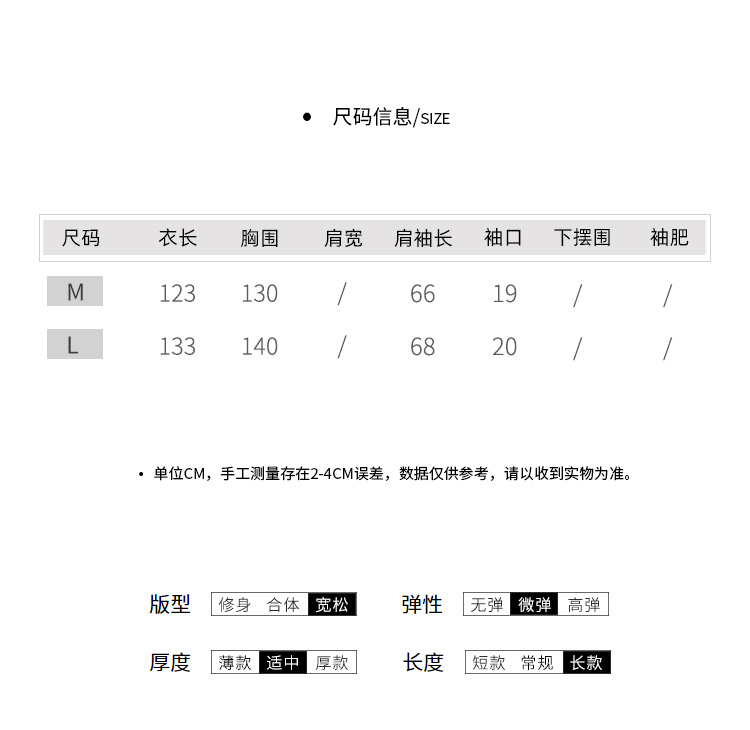 • 尺码信息/SIZE

| 尺码 | 衣长 | 胸围 | 肩宽 | 肩袖长 | 袖口 | 下摆围 | 袖肥 |
|---|---|---|---|---|---|---|---|
| M | 123 | 130 | / | 66 | 19 | / | / |
| L | 133 | 140 | / | 68 | 20 | / | / |

• 单位CM，手工测量存在2-4CM误差，数据仅供参考，请以收到实物为准。

版型 修身 合体 宽松

弹性 无弹 微弹 高弹

厚度 薄款 适中 厚款

长度 短款 常规 长款